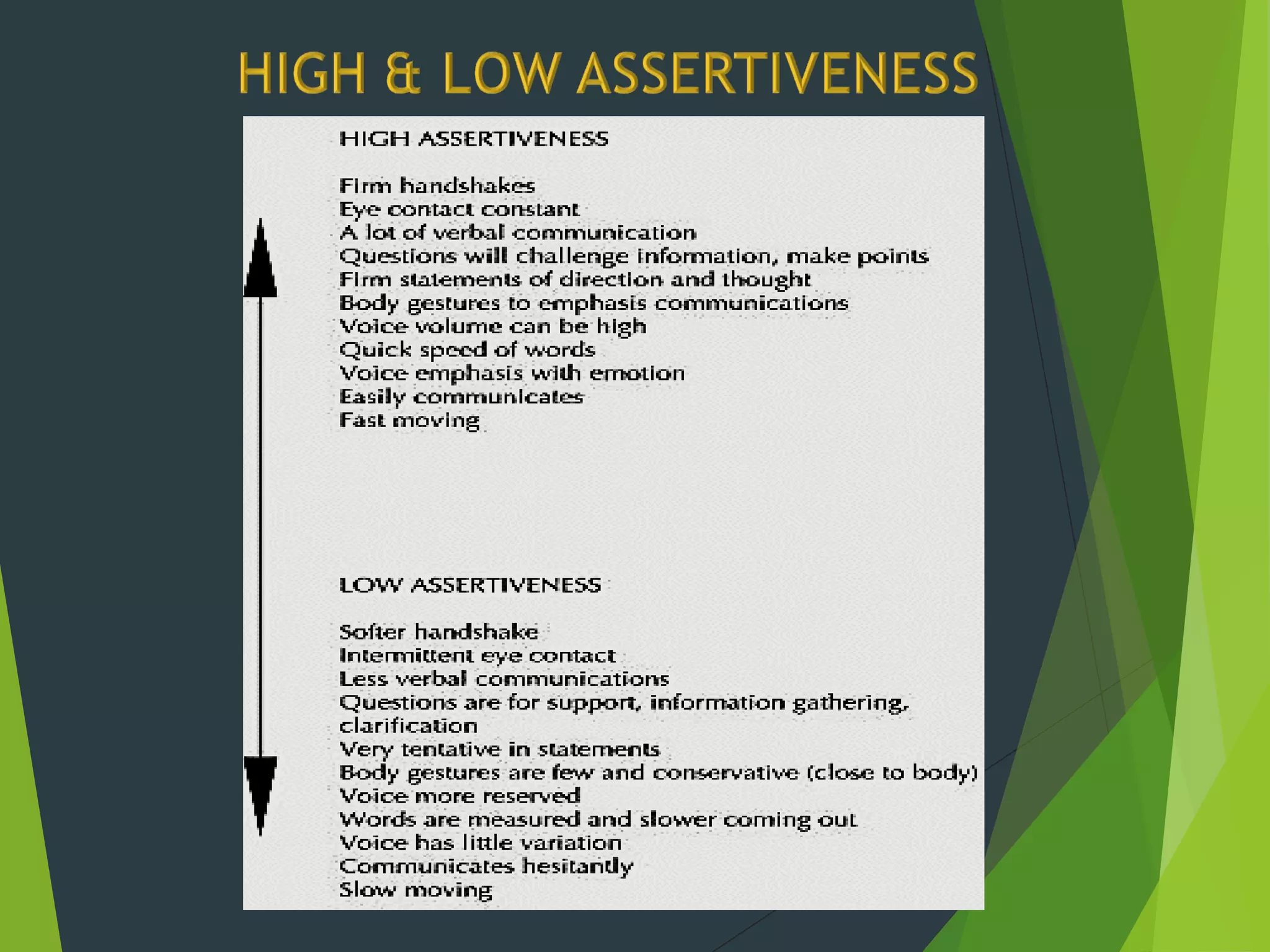 HIGH & LOW ASSERTIVENESS

HIGH ASSERTIVENESS

Firm handshakes
Eye contact constant
A lot of verbal communication
Questions will challenge information, make points
Firm statements of direction and thought
Body gestures to emphasis communications
Voice volume can be high
Quick speed of words
Voice emphasis with emotion
Easily communicates
Fast moving

LOW ASSERTIVENESS

Softer handshake
Intermittent eye contact
Less verbal communications
Questions are for support, information gathering, clarification
Very tentative in statements
Body gestures are few and conservative (close to body)
Voice more reserved
Words are measured and slower coming out
Voice has little variation
Communicates hesitantly
Slow moving